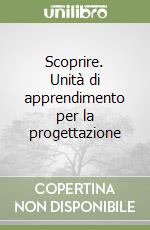 unilibro

Scoprire. Unità di apprendimento per la progettazione

COPERTINA NON DISPONIBILE